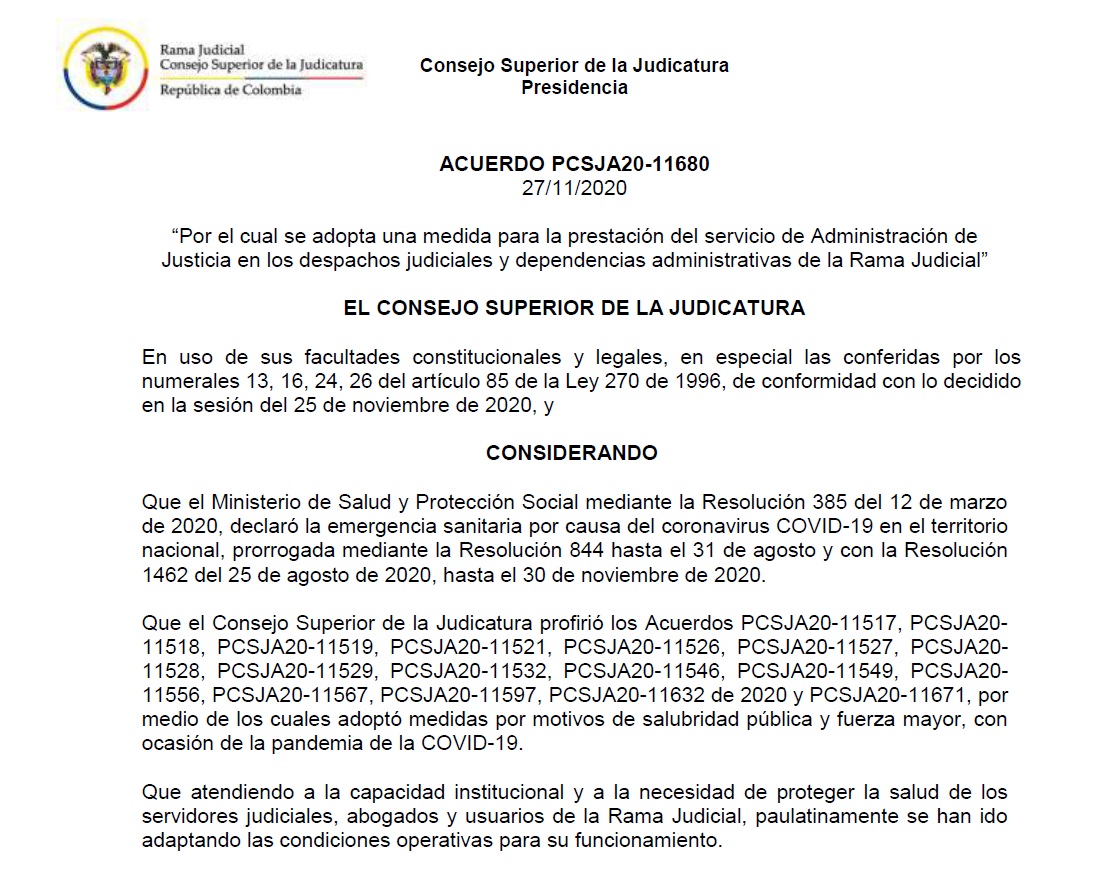 Rama Judicial
Consejo Superior de la Judicatura
República de Colombia

Consejo Superior de la Judicatura
Presidencia

ACUERDO PCSJA20-11680
27/11/2020

“Por el cual se adopta una medida para la prestación del servicio de Administración de Justicia en los despachos judiciales y dependencias administrativas de la Rama Judicial”

EL CONSEJO SUPERIOR DE LA JUDICATURA

En uso de sus facultades constitucionales y legales, en especial las conferidas por los numerales 13, 16, 24, 26 del artículo 85 de la Ley 270 de 1996, de conformidad con lo decidido en la sesión del 25 de noviembre de 2020, y

CONSIDERANDO

Que el Ministerio de Salud y Protección Social mediante la Resolución 385 del 12 de marzo de 2020, declaró la emergencia sanitaria por causa del coronavirus COVID-19 en el territorio nacional, prorrogada mediante la Resolución 844 hasta el 31 de agosto y con la Resolución 1462 del 25 de agosto de 2020, hasta el 30 de noviembre de 2020.

Que el Consejo Superior de la Judicatura profirió los Acuerdos PCSJA20-11517, PCSJA20-11518, PCSJA20-11519, PCSJA20-11521, PCSJA20-11526, PCSJA20-11527, PCSJA20-11528, PCSJA20-11529, PCSJA20-11532, PCSJA20-11546, PCSJA20-11549, PCSJA20-11556, PCSJA20-11567, PCSJA20-11597, PCSJA20-11632 de 2020 y PCSJA20-11671, por medio de los cuales adoptó medidas por motivos de salubridad pública y fuerza mayor, con ocasión de la pandemia de la COVID-19.

Que atendiendo a la capacidad institucional y a la necesidad de proteger la salud de los servidores judiciales, abogados y usuarios de la Rama Judicial, paulatinamente se han ido adaptando las condiciones operativas para su funcionamiento.